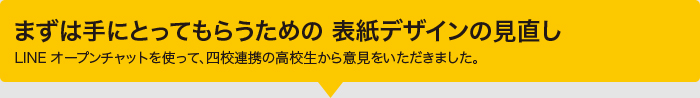 まずは手にとってもらうための 表紙デザインの見直し

LINE オープンチャットを使って、四校連携の高校生から意見をいただきました。